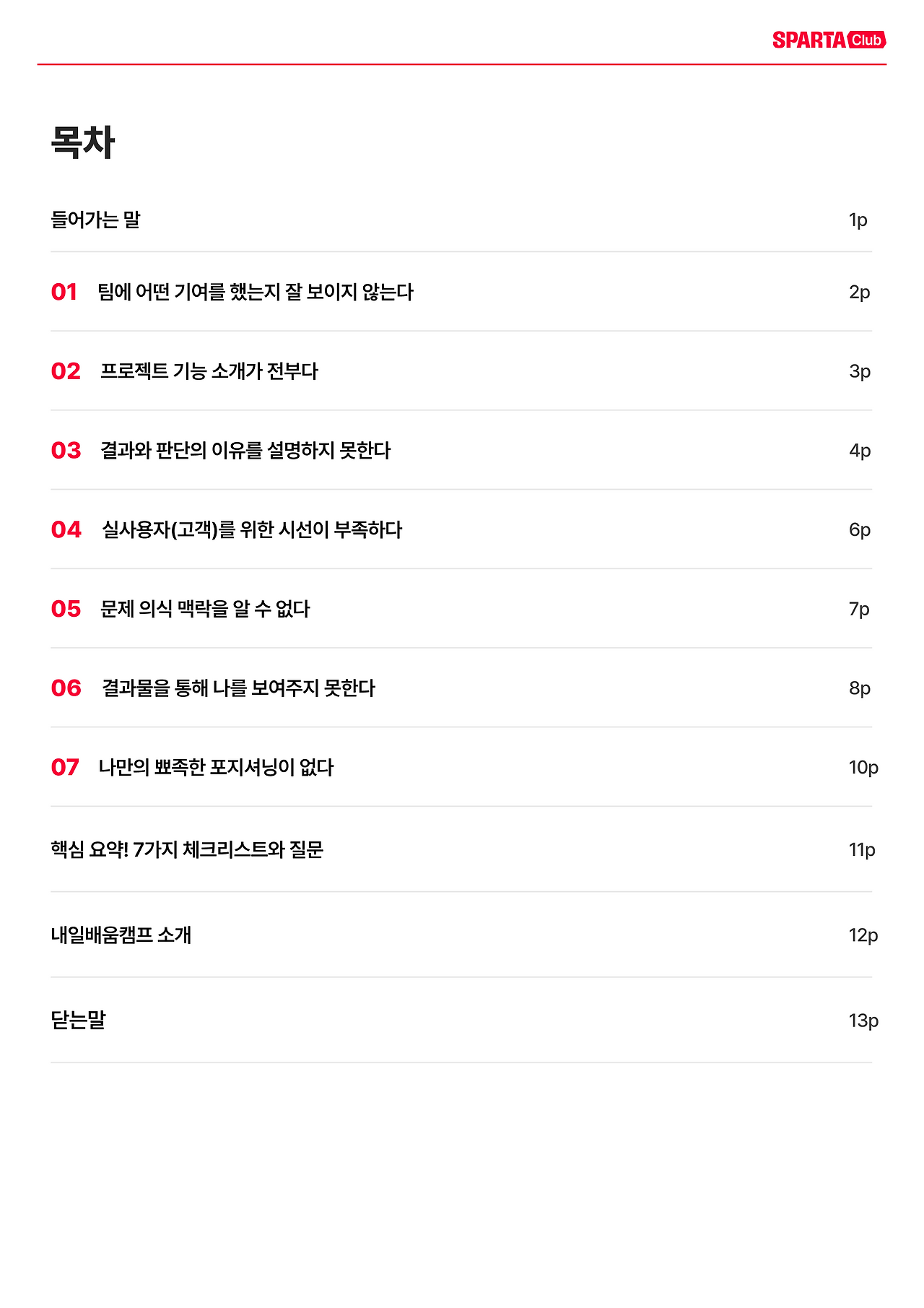 SPARTA Club

목차

들어가는 말 1p

01 팀에 어떤 기여를 했는지 잘 보이지 않는다 2p

02 프로젝트 기능 소개가 전부다 3p

03 결과와 판단의 이유를 설명하지 못한다 4p

04 실사용자(고객)를 위한 시선이 부족하다 6p

05 문제 의식 맥락을 알 수 없다 7p

06 결과물을 통해 나를 보여주지 못한다 8p

07 나만의 뾰족한 포지셔닝이 없다 10p

핵심 요약! 7가지 체크리스트와 질문 11p

내일배움캠프 소개 12p

닫는말 13p